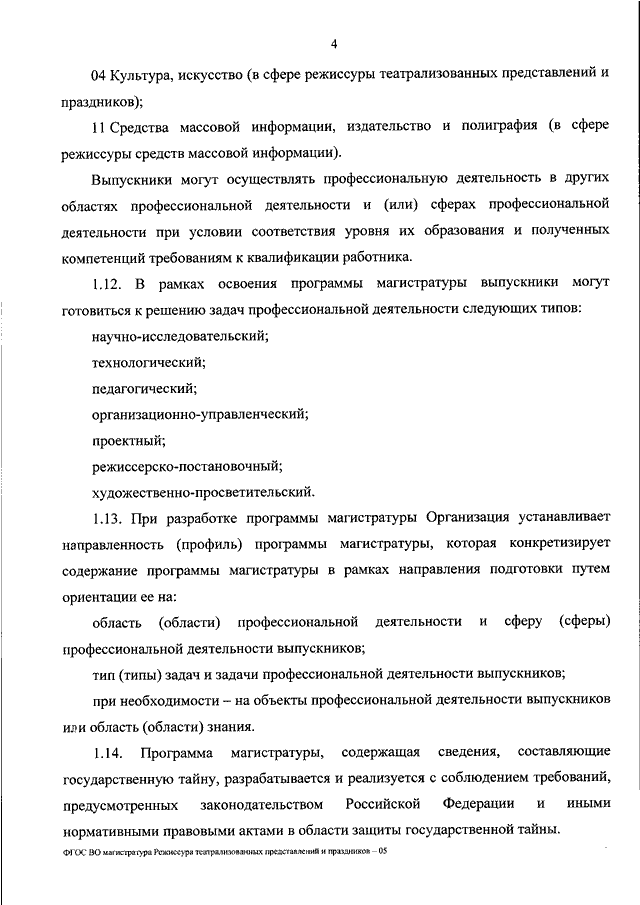 4

04 Культура, искусство (в сфере режиссуры театрализованных представлений и праздников);

11 Средства массовой информации, издательство и полиграфия (в сфере режиссуры средств массовой информации).

Выпускники могут осуществлять профессиональную деятельность в других областях профессиональной деятельности и (или) сферах профессиональной деятельности при условии соответствия уровня их образования и полученных компетенций требованиям к квалификации работника.

1.12. В рамках освоения программы магистратуры выпускники могут готовиться к решению задач профессиональной деятельности следующих типов:

научно-исследовательский;

технологический;

педагогический;

организационно-управленческий;

проектный;

режиссерско-постановочный;

художественно-просветительский.

1.13. При разработке программы магистратуры Организация устанавливает направленность (профиль) программы магистратуры, которая конкретизирует содержание программы магистратуры в рамках направления подготовки путем ориентации ее на:

область (области) профессиональной деятельности и сферу (сферы) профессиональной деятельности выпускников;

тип (типы) задач и задачи профессиональной деятельности выпускников;

при необходимости – на объекты профессиональной деятельности выпускников или область (области) знания.

1.14. Программа магистратуры, содержащая сведения, составляющие государственную тайну, разрабатывается и реализуется с соблюдением требований, предусмотренных законодательством Российской Федерации и иными нормативными правовыми актами в области защиты государственной тайны.

ФГОС ВО магистратура Режиссура театрализованных представлений и праздников – 05